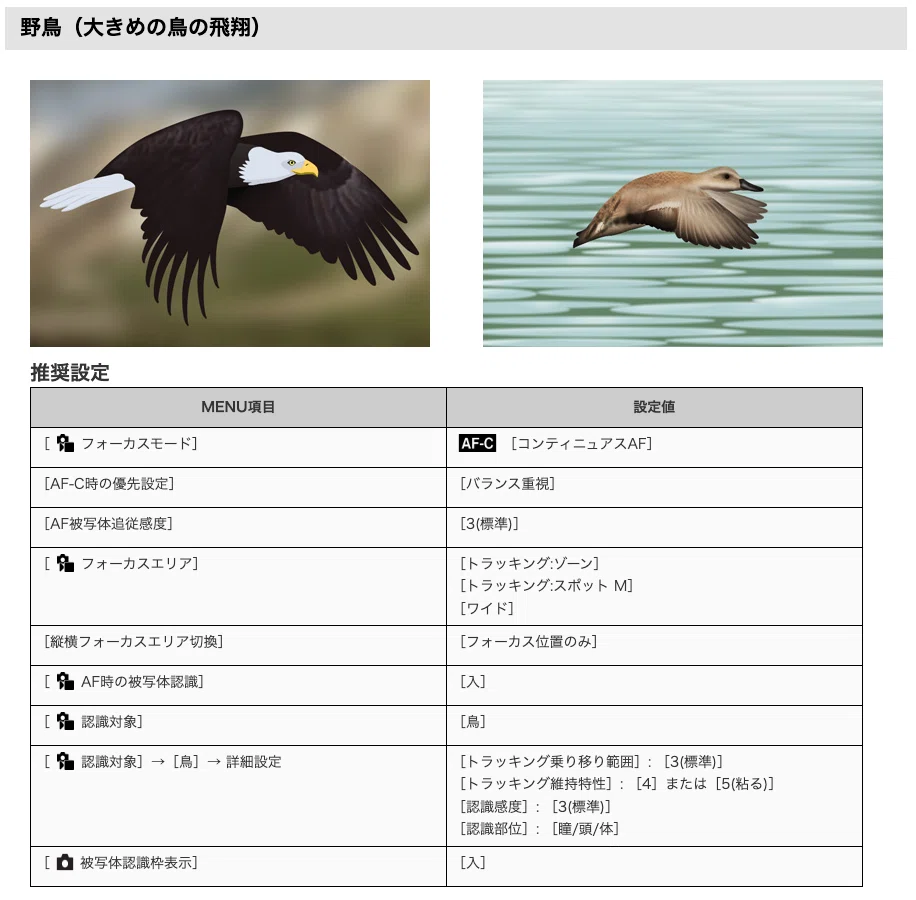 野鳥（大きめの鳥の飛翔）

推奨設定

| MENU項目 | 設定値 |
|---|---|
| [フォーカスモード] | AF-C [コンティニュアスAF] |
| [AF-C時の優先設定] | [バランス重視] |
| [AF被写体追従感度] | [3(標準)] |
| [フォーカスエリア] | [トラッキング:ゾーン] [トラッキング:スポット M] [ワイド] |
| [縦横フォーカスエリア切換] | [フォーカス位置のみ] |
| [AF時の被写体認識] | [入] |
| [認識対象] | [鳥] |
| [認識対象] → [鳥] → 詳細設定 | [トラッキング乗り移り範囲]：[3(標準)] [トラッキング維持特性]：[4] または [5(粘る)] [認識感度]：[3(標準)] [認識部位]：[瞳/頭/体] |
| [被写体認識枠表示] | [入] |